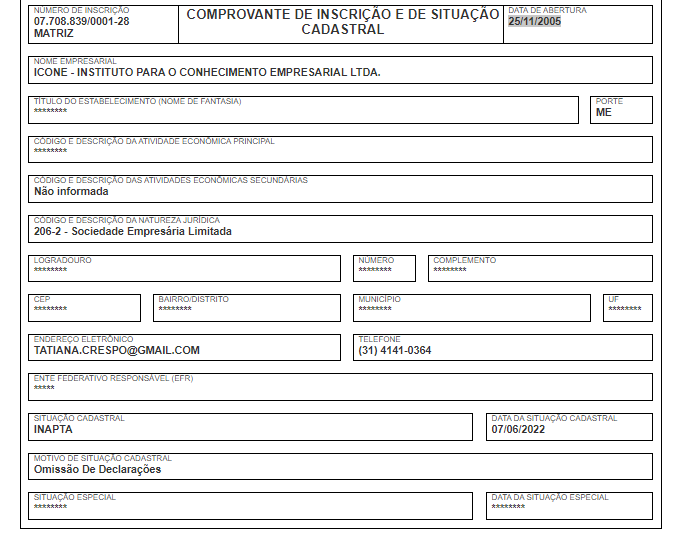 NÚMERO DE INSCRIÇÃO
07.708.839/0001-28
MATRIZ

COMPROVANTE DE INSCRIÇÃO E DE SITUAÇÃO CADASTRAL

DATA DE ABERTURA
25/11/2005

NOME EMPRESARIAL
ICONE - INSTITUTO PARA O CONHECIMENTO EMPRESARIAL LTDA.

TÍTULO DO ESTABELECIMENTO (NOME DE FANTASIA)
********

PORTE
ME

CÓDIGO E DESCRIÇÃO DA ATIVIDADE ECONÔMICA PRINCIPAL
********

CÓDIGO E DESCRIÇÃO DAS ATIVIDADES ECONÔMICAS SECUNDÁRIAS
Não informada

CÓDIGO E DESCRIÇÃO DA NATUREZA JURÍDICA
206-2 - Sociedade Empresária Limitada

LOGRADOURO
********

NÚMERO
********

COMPLEMENTO
********

CEP
********

BAIRRO/DISTRITO
********

MUNICÍPIO
********

UF
********

ENDEREÇO ELETRÔNICO
TATIANA.CRESPO@GMAIL.COM

TELEFONE
(31) 4141-0364

ENTE FEDERATIVO RESPONSÁVEL (EFR)
*****

SITUAÇÃO CADASTRAL
INAPTA

DATA DA SITUAÇÃO CADASTRAL
07/06/2022

MOTIVO DE SITUAÇÃO CADASTRAL
Omissão De Declarações

SITUAÇÃO ESPECIAL
********

DATA DA SITUAÇÃO ESPECIAL
********